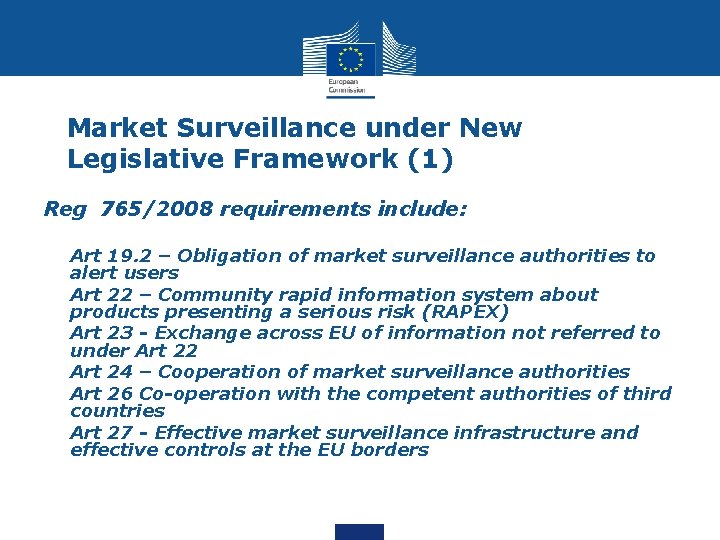 European Commission

Market Surveillance under New Legislative Framework (1)

Reg 765/2008 requirements include:

Art 19.2 – Obligation of market surveillance authorities to alert users

Art 22 – Community rapid information system about products presenting a serious risk (RAPEX)

Art 23 - Exchange across EU of information not referred to under Art 22

Art 24 – Cooperation of market surveillance authorities

Art 26 Co-operation with the competent authorities of third countries

Art 27 - Effective market surveillance infrastructure and effective controls at the EU borders